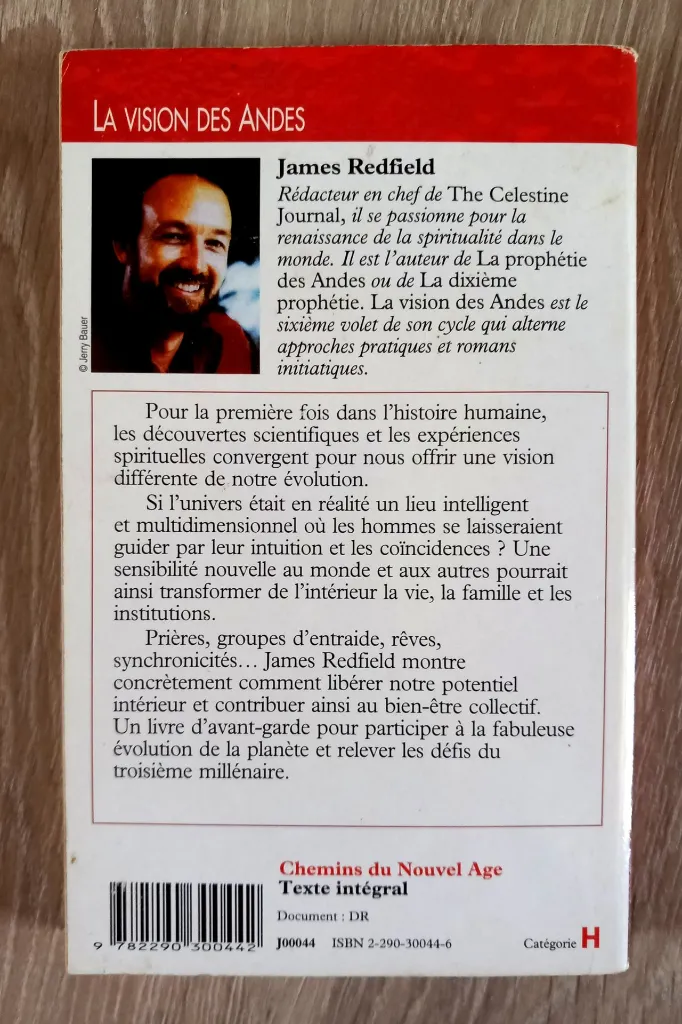 LA VISION DES ANDES

© Jerry Bauer

James Redfield

Rédacteur en chef de The Celestine Journal, il se passionne pour la renaissance de la spiritualité dans le monde. Il est l'auteur de La prophétie des Andes ou de La dixième prophétie. La vision des Andes est le sixième volet de son cycle qui alterne approches pratiques et romans initiatiques.

Pour la première fois dans l'histoire humaine, les découvertes scientifiques et les expériences spirituelles convergent pour nous offrir une vision différente de notre évolution.

Si l'univers était en réalité un lieu intelligent et multidimensionnel où les hommes se laisseraient guider par leur intuition et les coïncidences ? Une sensibilité nouvelle au monde et aux autres pourrait ainsi transformer de l'intérieur la vie, la famille et les institutions.

Prières, groupes d'entraide, rêves, synchronicités… James Redfield montre concrètement comment libérer notre potentiel intérieur et contribuer ainsi au bien-être collectif. Un livre d'avant-garde pour participer à la fabuleuse évolution de la planète et relever les défis du troisième millénaire.

Chemins du Nouvel Age
Texte intégral

Document : DR

9 782290 300442

J00044 ISBN 2-290-30044-6

Catégorie H